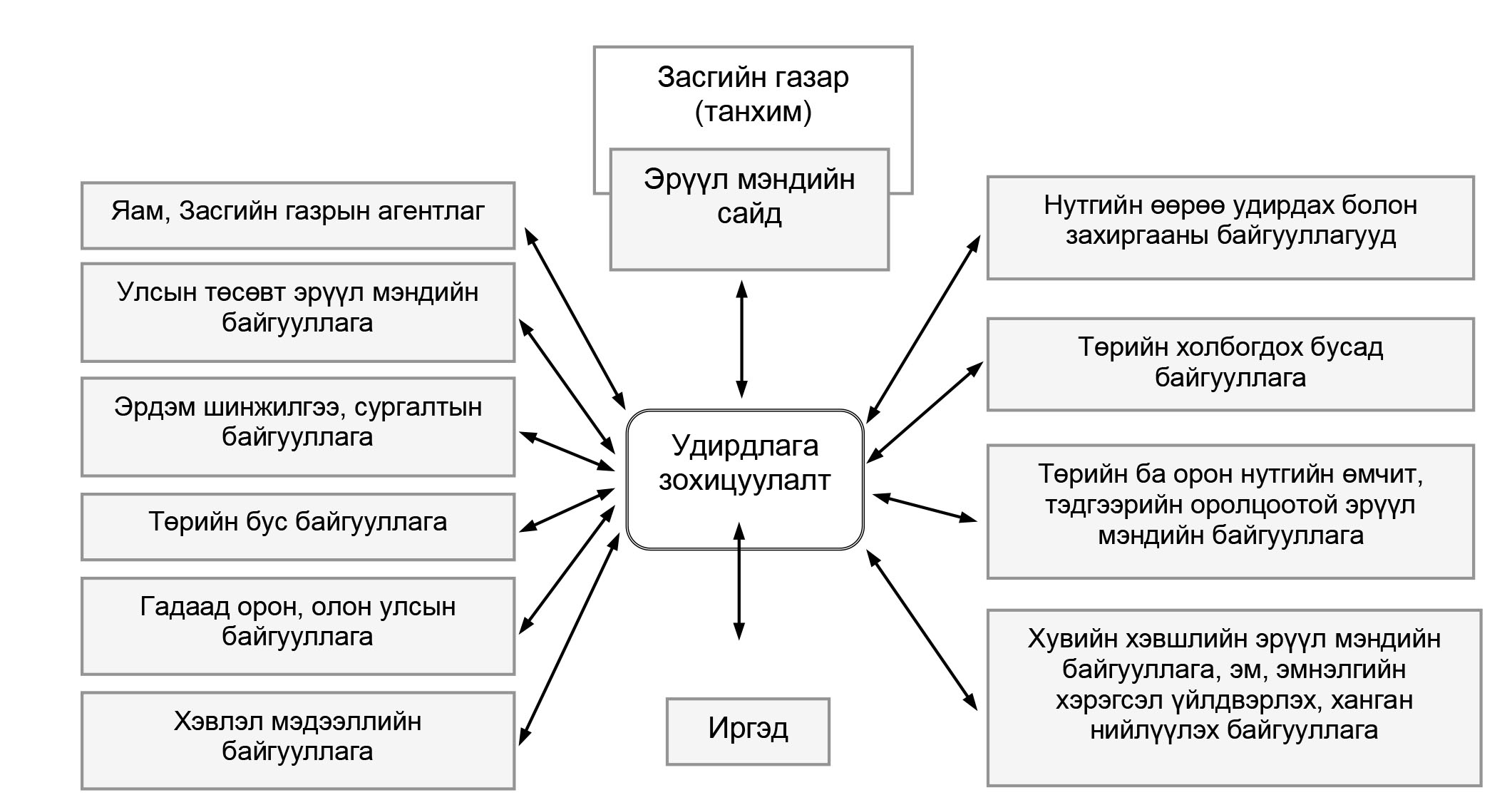 Засгийн газар (танхим)

Эрүүл мэндийн сайд

Яам, Засгийн газрын агентлаг

Улсын төсөвт эрүүл мэндийн байгууллага

Эрдэм шинжилгээ, сургалтын байгууллага

Төрийн бус байгууллага

Гадаад орон, олон улсын байгууллага

Хэвлэл мэдээллийн байгууллага

Удирдлага зохицуулалт

Иргэд

Нутгийн өөрөө удирдах болон захиргааны байгууллагууд

Төрийн холбогдох бусад байгууллага

Төрийн ба орон нутгийн өмчит, тэдгээрийн оролцоотой эрүүл мэндийн байгууллага

Хувийн хэвшлийн эрүүл мэндийн байгууллага, эм, эмнэлгийн хэрэгсэл үйлдвэрлэх, ханган нийлүүлэх байгууллага